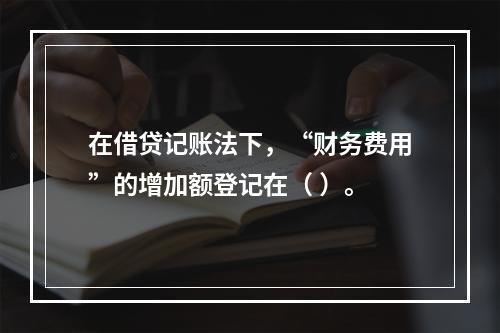 在借贷记账法下，“财务费用”的增加额登记在（）。